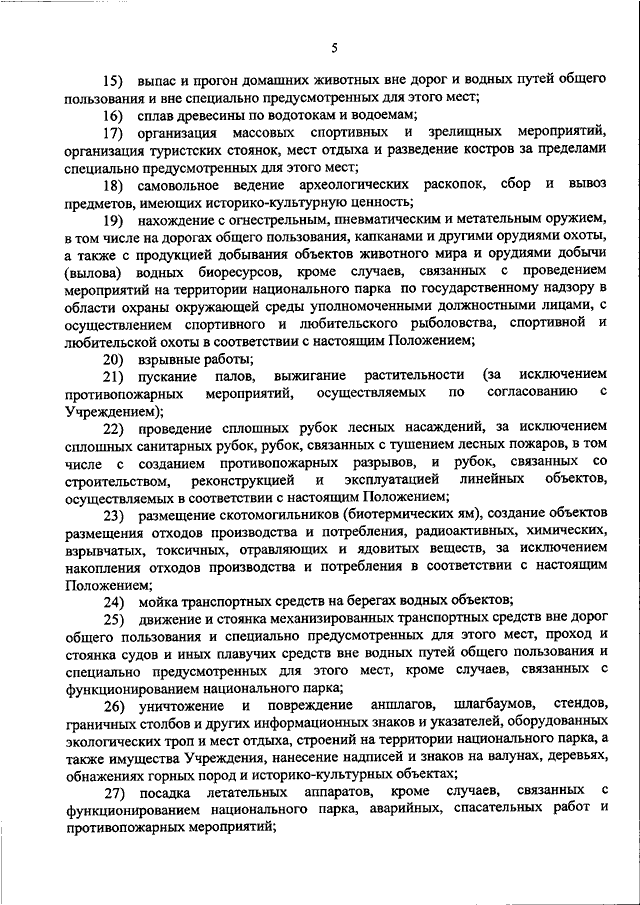 5

15) выпас и прогон домашних животных вне дорог и водных путей общего пользования и вне специально предусмотренных для этого мест;

16) сплав древесины по водотокам и водоемам;

17) организация массовых спортивных и зрелищных мероприятий, организация туристских стоянок, мест отдыха и разведение костров за пределами специально предусмотренных для этого мест;

18) самовольное ведение археологических раскопок, сбор и вывоз предметов, имеющих историко-культурную ценность;

19) нахождение с огнестрельным, пневматическим и метательным оружием, в том числе на дорогах общего пользования, капканами и другими орудиями охоты, а также с продукцией добывания объектов животного мира и орудиями добычи (вылова) водных биоресурсов, кроме случаев, связанных с проведением мероприятий на территории национального парка по государственному надзору в области охраны окружающей среды уполномоченными должностными лицами, с осуществлением спортивного и любительского рыболовства, спортивной и любительской охоты в соответствии с настоящим Положением;

20) взрывные работы;

21) пускание палов, выжигание растительности (за исключением противопожарных мероприятий, осуществляемых по согласованию с Учреждением);

22) проведение сплошных рубок лесных насаждений, за исключением сплошных санитарных рубок, рубок, связанных с тушением лесных пожаров, в том числе с созданием противопожарных разрывов, и рубок, связанных со строительством, реконструкцией и эксплуатацией линейных объектов, осуществляемых в соответствии с настоящим Положением;

23) размещение скотомогильников (биотермических ям), создание объектов размещения отходов производства и потребления, радиоактивных, химических, взрывчатых, токсичных, отравляющих и ядовитых веществ, за исключением накопления отходов производства и потребления в соответствии с настоящим Положением;

24) мойка транспортных средств на берегах водных объектов;

25) движение и стоянка механизированных транспортных средств вне дорог общего пользования и специально предусмотренных для этого мест, проход и стоянка судов и иных плавучих средств вне водных путей общего пользования и специально предусмотренных для этого мест, кроме случаев, связанных с функционированием национального парка;

26) уничтожение и повреждение аншлагов, шлагбаумов, стендов, граничных столбов и других информационных знаков и указателей, оборудованных экологических троп и мест отдыха, строений на территории национального парка, а также имущества Учреждения, нанесение надписей и знаков на валунах, деревьях, обнажениях горных пород и историко-культурных объектах;

27) посадка летательных аппаратов, кроме случаев, связанных с функционированием национального парка, аварийных, спасательных работ и противопожарных мероприятий;